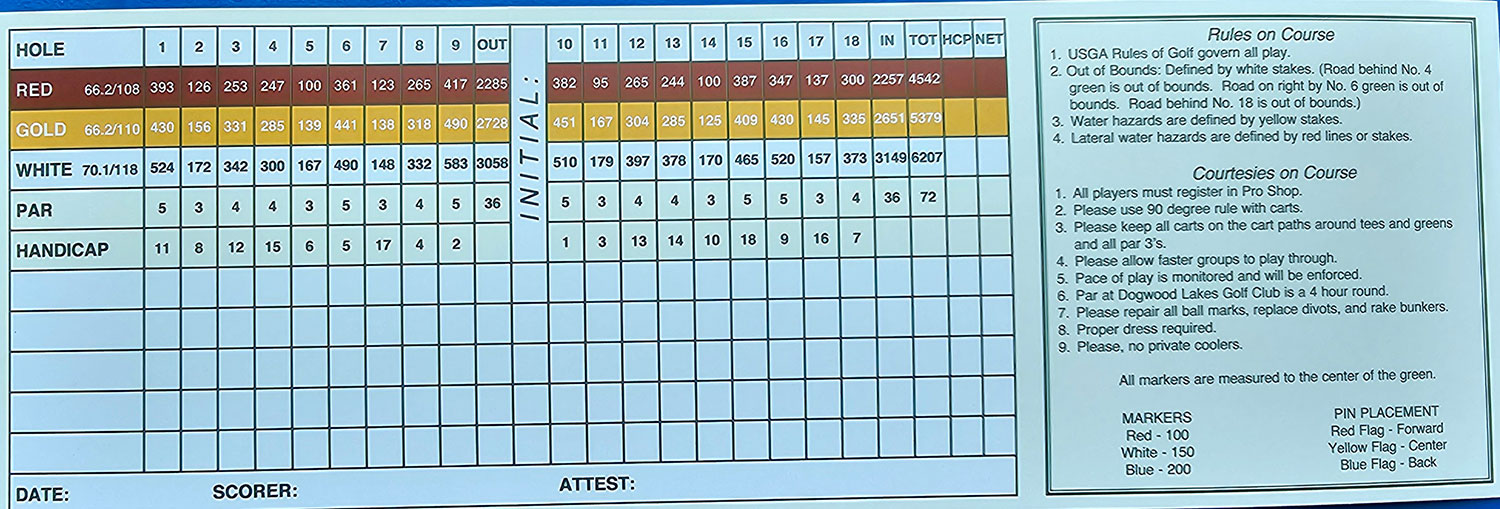 | HOLE | 1 | 2 | 3 | 4 | 5 | 6 | 7 | 8 | 9 | OUT | INITIAL: | 10 | 11 | 12 | 13 | 14 | 15 | 16 | 17 | 18 | IN | TOT | HCP | NET |
|---|---|---|---|---|---|---|---|---|---|---|---|---|---|---|---|---|---|---|---|---|---|---|---|---|
| RED 66.2/108 | 393 | 126 | 253 | 247 | 100 | 361 | 123 | 265 | 417 | 2285 | | 382 | 95 | 265 | 244 | 100 | 387 | 347 | 137 | 300 | 2257 | 4542 | | |
| GOLD 66.2/110 | 430 | 156 | 331 | 285 | 139 | 441 | 138 | 318 | 490 | 2728 | | 451 | 167 | 304 | 285 | 125 | 409 | 430 | 145 | 335 | 2651 | 5379 | | |
| WHITE 70.1/118 | 524 | 172 | 342 | 300 | 167 | 490 | 148 | 332 | 583 | 3058 | | 510 | 179 | 397 | 378 | 170 | 465 | 520 | 157 | 373 | 3149 | 6207 | | |
| PAR | 5 | 3 | 4 | 4 | 3 | 5 | 3 | 4 | 5 | 36 | | 5 | 3 | 4 | 4 | 3 | 5 | 5 | 3 | 4 | 36 | 72 | | |
| HANDICAP | 11 | 8 | 12 | 15 | 6 | 5 | 17 | 4 | 2 | | | 1 | 3 | 13 | 14 | 10 | 18 | 9 | 16 | 7 | | | | |

DATE: SCORER: ATTEST:

Rules on Course
1. USGA Rules of Golf govern all play.
2. Out of Bounds: Defined by white stakes. (Road behind No. 4 green is out of bounds. Road on right by No. 6 green is out of bounds. Road behind No. 18 is out of bounds.)
3. Water hazards are defined by yellow stakes.
4. Lateral water hazards are defined by red lines or stakes.

Courtesies on Course
1. All players must register in Pro Shop.
2. Please use 90 degree rule with carts.
3. Please keep all carts on the cart paths around tees and greens and all par 3's.
4. Please allow faster groups to play through.
5. Pace of play is monitored and will be enforced.
6. Par at Dogwood Lakes Golf Club is a 4 hour round.
7. Please repair all ball marks, replace divots, and rake bunkers.
8. Proper dress required.
9. Please, no private coolers.

All markers are measured to the center of the green.

MARKERS
Red - 100
White - 150
Blue - 200

PIN PLACEMENT
Red Flag - Forward
Yellow Flag - Center
Blue Flag - Back